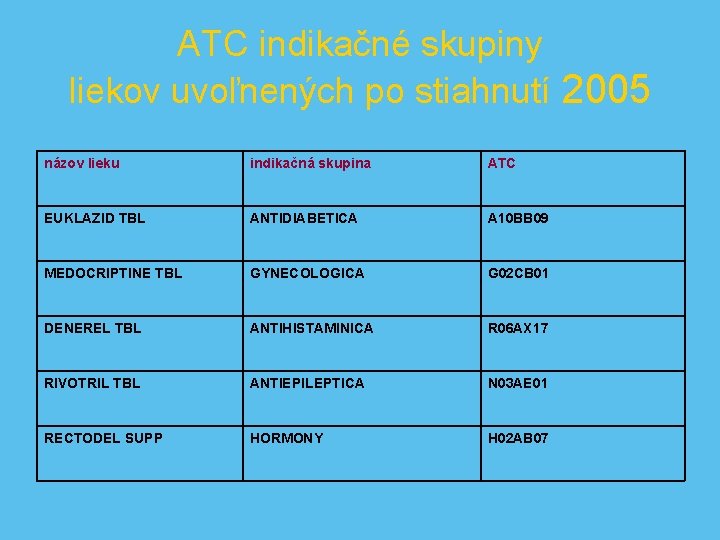 ATC indikačné skupiny liekov uvoľnených po stiahnutí 2005

| názov lieku | indikačná skupina | ATC |
|---|---|---|
| EUKLAZID TBL | ANTIDIABETICA | A10BB09 |
| MEDOCRIPTINE TBL | GYNECOLOGICA | G02CB01 |
| DENEREL TBL | ANTIHISTAMINICA | R06AX17 |
| RIVOTRIL TBL | ANTIEPILEPTICA | N03AE01 |
| RECTODEL SUPP | HORMONY | H02AB07 |